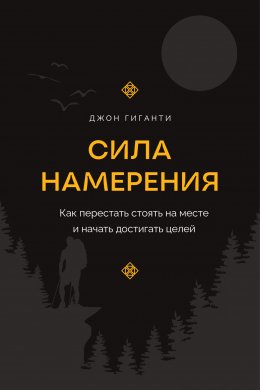 ДЖОН ГИГАНТИ

СИЛА НАМЕРЕНИЯ

Как перестать стоять на месте и начать достигать целей